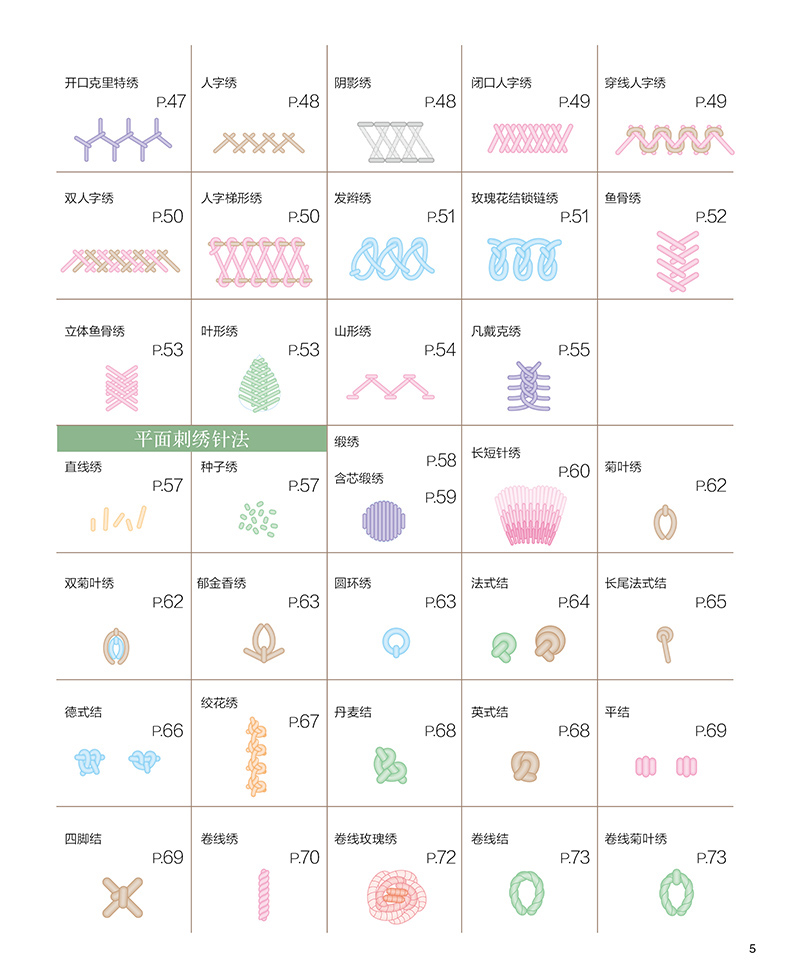 开口克里特绣 P.47

人字绣 P.48

阴影绣 P.48

闭口人字绣 P.49

穿线人字绣 P.49

双人字绣 P.50

人字梯形绣 P.50

发辫绣 P.51

玫瑰花结锁链绣 P.51

鱼骨绣 P.52

立体鱼骨绣 P.53

叶形绣 P.53

山形绣 P.54

凡戴克绣 P.55

平面刺绣针法

直线绣 P.57

种子绣 P.57

缎绣 P.58

含芯缎绣 P.59

长短针绣 P.60

菊叶绣 P.62

双菊叶绣 P.62

郁金香绣 P.63

圆环绣 P.63

法式结 P.64

长尾法式结 P.65

德式结 P.66

绞花绣 P.67

丹麦结 P.68

英式结 P.68

平结 P.69

四脚结 P.69

卷线绣 P.70

卷线玫瑰绣 P.72

卷线结 P.73

卷线菊叶绣 P.73

5